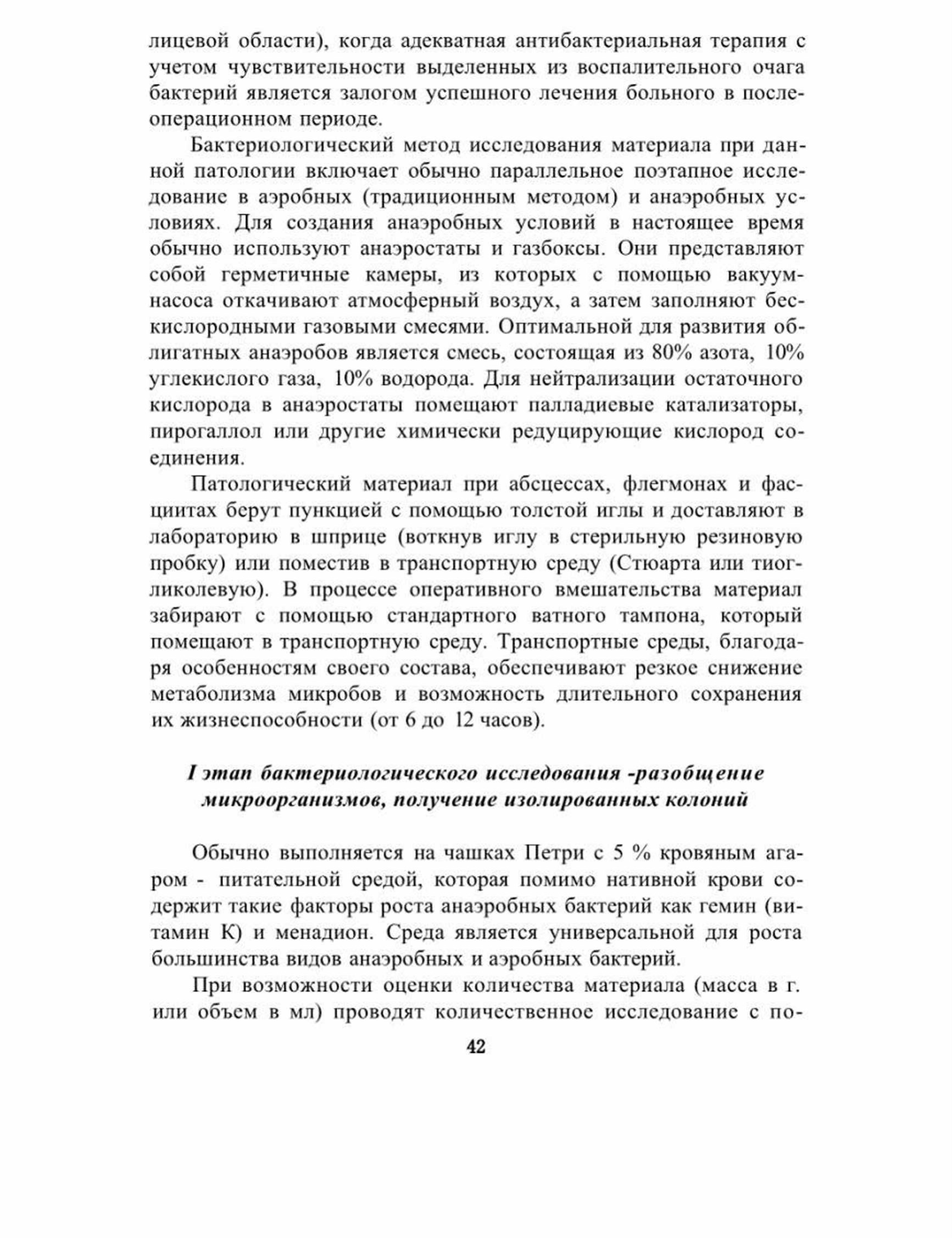 лицевой области), когда адекватная антибактериальная терапия с учетом чувствительности выделенных из воспалительного очага бактерий является залогом успешного лечения больного в послеоперационном периоде.

Бактериологический метод исследования материала при данной патологии включает обычно параллельное поэтапное исследование в аэробных (традиционным методом) и анаэробных условиях. Для создания анаэробных условий в настоящее время обычно используют анаэростаты и газбоксы. Они представляют собой герметичные камеры, из которых с помощью вакуум-насоса откачивают атмосферный воздух, а затем заполняют бескислородными газовыми смесями. Оптимальной для развития облигатных анаэробов является смесь, состоящая из 80% азота, 10% углекислого газа, 10% водорода. Для нейтрализации остаточного кислорода в анаэростаты помещают палладиевые катализаторы, пирогаллол или другие химически редуцирующие кислород соединения.

Патологический материал при абсцессах, флегмонах и фасциитах берут пункцией с помощью толстой иглы и доставляют в лабораторию в шприце (воткнув иглу в стерильную резиновую пробку) или поместив в транспортную среду (Стюарта или тиогликолевую). В процессе оперативного вмешательства материал забирают с помощью стандартного ватного тампона, который помещают в транспортную среду. Транспортные среды, благодаря особенностям своего состава, обеспечивают резкое снижение метаболизма микробов и возможность длительного сохранения их жизнеспособности (от 6 до 12 часов).

I этап бактериологического исследования -разобщение микроорганизмов, получение изолированных колоний

Обычно выполняется на чашках Петри с 5 % кровяным агаром - питательной средой, которая помимо нативной крови содержит такие факторы роста анаэробных бактерий как гемин (витамин К) и менадион. Среда является универсальной для роста большинства видов анаэробных и аэробных бактерий.

При возможности оценки количества материала (масса в г. или объем в мл) проводят количественное исследование с по-

42